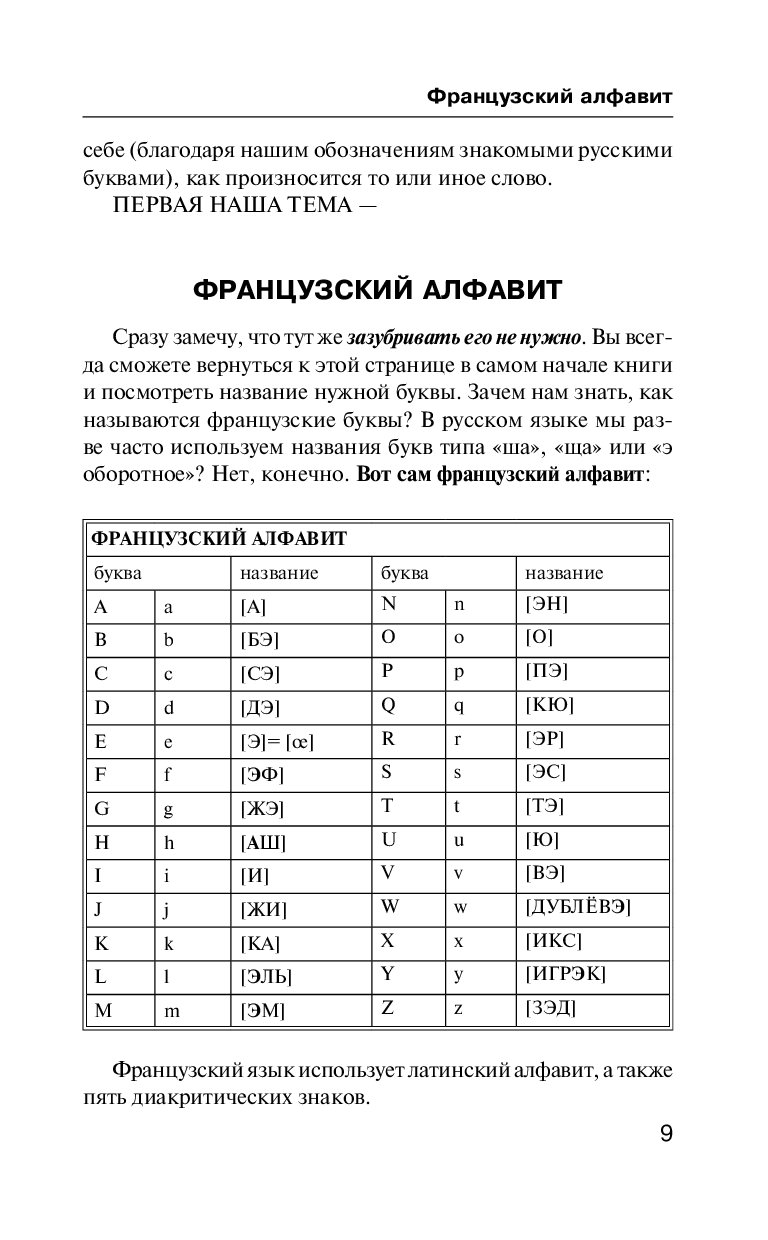 Французский алфавит

себе (благодаря нашим обозначениям знакомыми русскими буквами), как произносится то или иное слово.
ПЕРВАЯ НАША ТЕМА —

ФРАНЦУЗСКИЙ АЛФАВИТ

Сразу замечу, что тут же зазубривать его не нужно. Вы всегда сможете вернуться к этой странице в самом начале книги и посмотреть название нужной буквы. Зачем нам знать, как называются французские буквы? В русском языке мы разве часто используем названия букв типа «ша», «ща» или «э оборотное»? Нет, конечно. Вот сам французский алфавит:

| ФРАНЦУЗСКИЙ АЛФАВИТ | | | | | |
|---|---|---|---|---|---|
| буква | | название | буква | | название |
| A | a | [А] | N | n | [ЭН] |
| B | b | [БЭ] | O | o | [О] |
| C | c | [СЭ] | P | p | [ПЭ] |
| D | d | [ДЭ] | Q | q | [КЮ] |
| E | e | [Э]= [œ] | R | r | [ЭР] |
| F | f | [ЭФ] | S | s | [ЭС] |
| G | g | [ЖЭ] | T | t | [ТЭ] |
| H | h | [АШ] | U | u | [Ю] |
| I | i | [И] | V | v | [ВЭ] |
| J | j | [ЖИ] | W | w | [ДУБЛЁВЭ] |
| K | k | [КА] | X | x | [ИКС] |
| L | l | [ЭЛЬ] | Y | y | [ИГРЭК] |
| M | m | [ЭМ] | Z | z | [ЗЭД] |

Французский язык использует латинский алфавит, а также пять диакритических знаков.

9